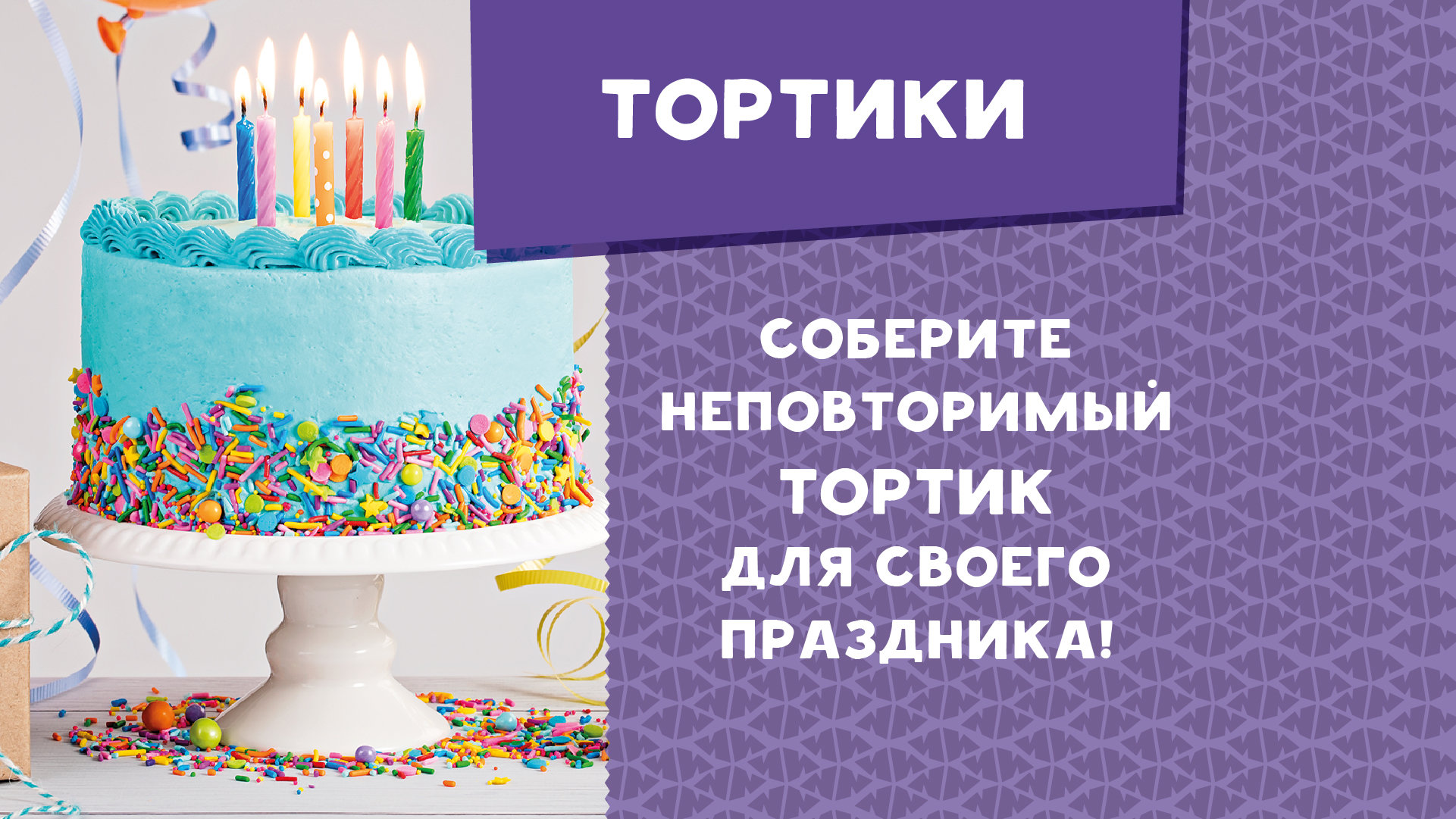 ТОРТИКИ

СОБЕРИТЕ НЕПОВТОРИМЫЙ ТОРТИК ДЛЯ СВОЕГО ПРАЗДНИКА!